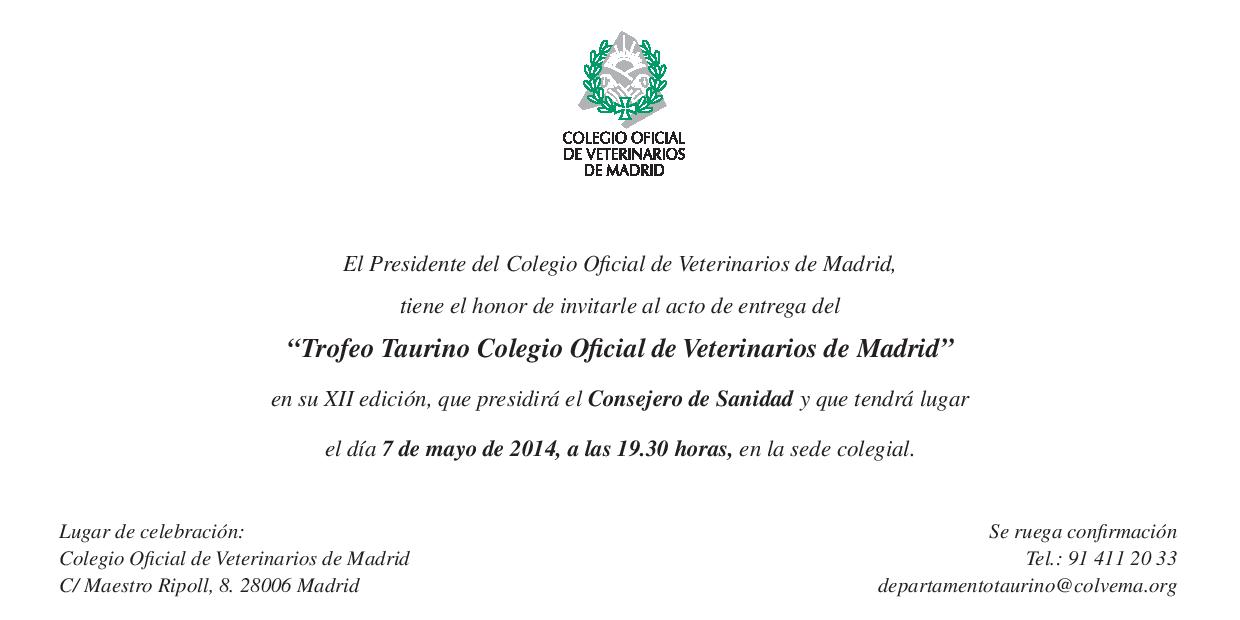 COLEGIO OFICIAL
DE VETERINARIOS
DE MADRID

El Presidente del Colegio Oficial de Veterinarios de Madrid,

tiene el honor de invitarle al acto de entrega del

“Trofeo Taurino Colegio Oficial de Veterinarios de Madrid”

en su XII edición, que presidirá el Consejero de Sanidad y que tendrá lugar

el día 7 de mayo de 2014, a las 19.30 horas, en la sede colegial.

Lugar de celebración:
Colegio Oficial de Veterinarios de Madrid
C/ Maestro Ripoll, 8. 28006 Madrid

Se ruega confirmación
Tel.: 91 411 20 33
departamentotaurino@colvema.org